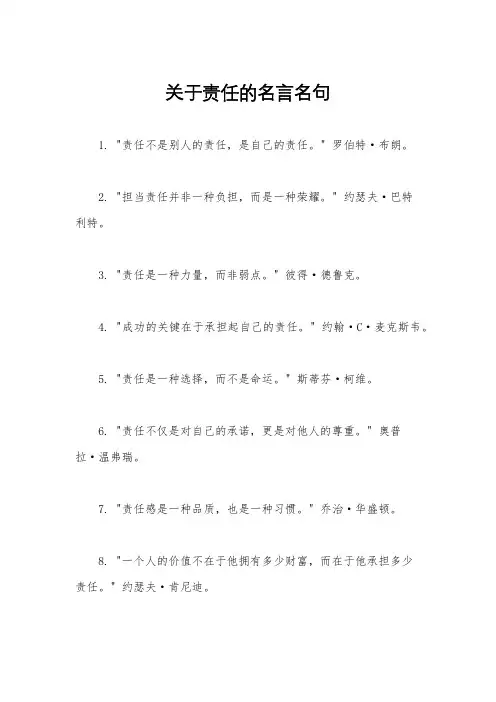 关于责任的名言名句

1. "责任不是别人的责任，是自己的责任。" 罗伯特·布朗。

2. "担当责任并非一种负担，而是一种荣耀。" 约瑟夫·巴特利特。

3. "责任是一种力量，而非弱点。" 彼得·德鲁克。

4. "成功的关键在于承担起自己的责任。" 约翰·C·麦克斯韦。

5. "责任是一种选择，而不是命运。" 斯蒂芬·柯维。

6. "责任不仅是对自己的承诺，更是对他人的尊重。" 奥普拉·温弗瑞。

7. "责任感是一种品质，也是一种习惯。" 乔治·华盛顿。

8. "一个人的价值不在于他拥有多少财富，而在于他承担多少责任。" 约瑟夫·肯尼迪。